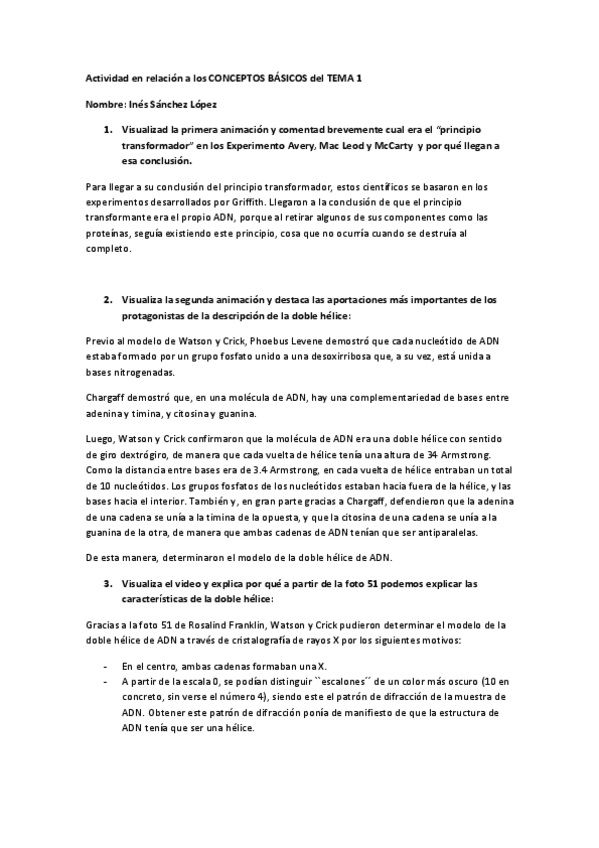 Actividad en relación a los CONCEPTOS BÁSICOS del TEMA 1

Nombre: Inés Sánchez López

1. Visualizad la primera animación y comentad brevemente cual era el "principio transformador" en los Experimento Avery, Mac Leod y McCarty y por qué llegan a esa conclusión.

Para llegar a su conclusión del principio transformador, estos científicos se basaron en los experimentos desarrollados por Griffith. Llegaron a la conclusión de que el principio transformante era el propio ADN, porque al retirar algunos de sus componentes como las proteínas, seguía existiendo este principio, cosa que no ocurría cuando se destruía al completo.

2. Visualiza la segunda animación y destaca las aportaciones más importantes de los protagonistas de la descripción de la doble hélice:

Previo al modelo de Watson y Crick, Phoebus Levene demostró que cada nucleótido de ADN estaba formado por un grupo fosfato unido a una desoxirribosa que, a su vez, está unida a bases nitrogenadas.

Chargaff demostró que, en una molécula de ADN, hay una complementariedad de bases entre adenina y timina, y citosina y guanina.

Luego, Watson y Crick confirmaron que la molécula de ADN era una doble hélice con sentido de giro dextrógiro, de manera que cada vuelta de hélice tenía una altura de 34 Armstrong. Como la distancia entre bases era de 3.4 Armstrong, en cada vuelta de hélice entraban un total de 10 nucleótidos. Los grupos fosfatos de los nucleótidos estaban hacia fuera de la hélice, y las bases hacia el interior. También y, en gran parte gracias a Chargaff, defendieron que la adenina de una cadena se unía a la timina de la opuesta, y que la citosina de una cadena se unía a la guanina de la otra, de manera que ambas cadenas de ADN tenían que ser antiparalelas.

De esta manera, determinaron el modelo de la doble hélice de ADN.

3. Visualiza el video y explica por qué a partir de la foto 51 podemos explicar las características de la doble hélice:

Gracias a la foto 51 de Rosalind Franklin, Watson y Crick pudieron determinar el modelo de la doble hélice de ADN a través de cristalografía de rayos X por los siguientes motivos:

- En el centro, ambas cadenas formaban una X.
- A partir de la escala 0, se podían distinguir ``escalones´´ de un color más oscuro (10 en concreto, sin verse el número 4), siendo este el patrón de difracción de la muestra de ADN. Obtener este patrón de difracción ponía de manifiesto de que la estructura de ADN tenía que ser una hélice.